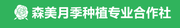 森美月季种植专业合作社